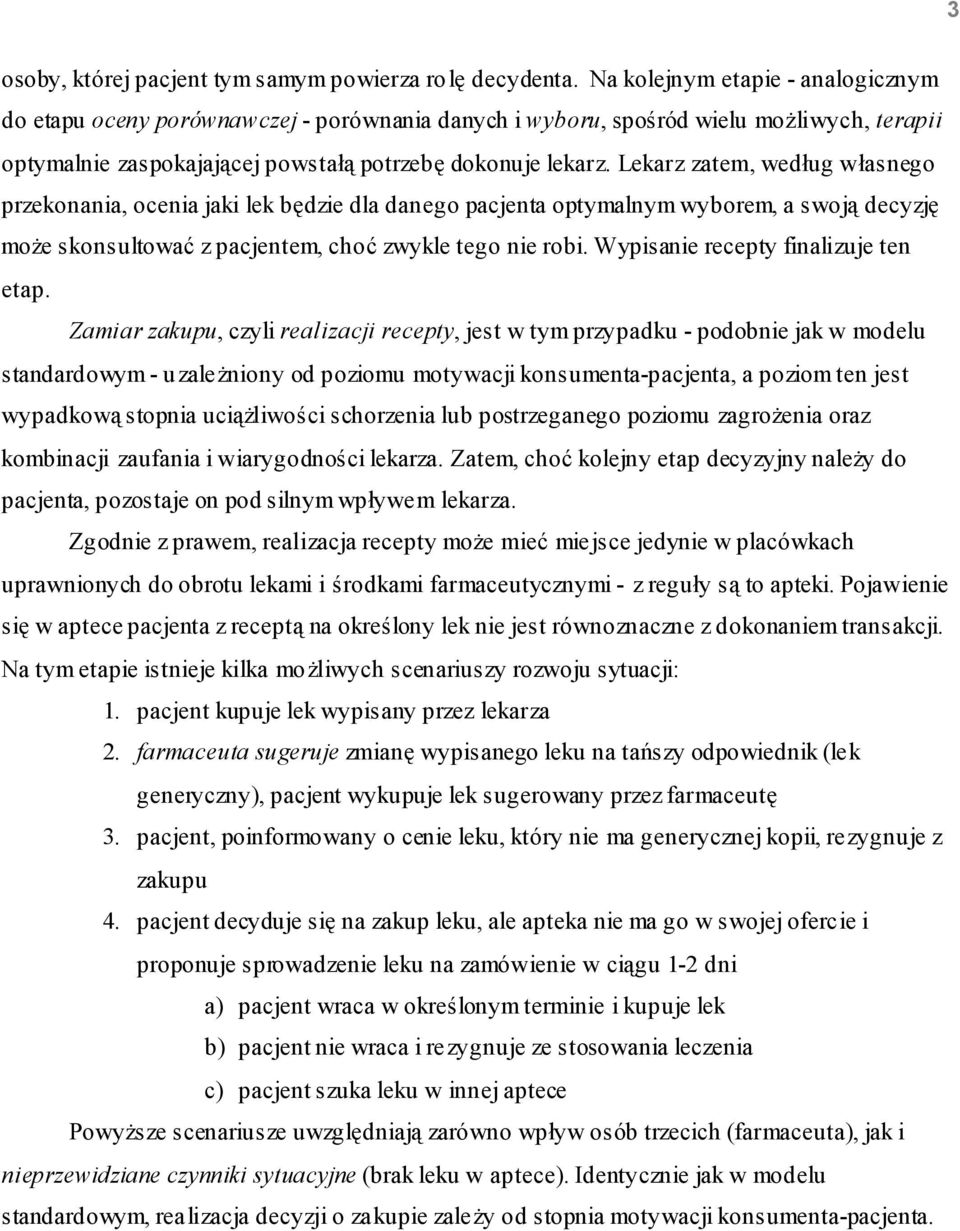 3

osoby, której pacjent tym samym powierza rolę decydenta. Na kolejnym etapie - analogicznym do etapu oceny porównawczej - porównania danych i wyboru, spośród wielu możliwych, terapii optymalnie zaspokajającej powstałą potrzebę dokonuje lekarz. Lekarz zatem, według własnego przekonania, ocenia jaki lek będzie dla danego pacjenta optymalnym wyborem, a swoją decyzję może skonsultować z pacjentem, choć zwykle tego nie robi. Wypisanie recepty finalizuje ten etap.

Zamiar zakupu, czyli realizacji recepty, jest w tym przypadku - podobnie jak w modelu standardowym - uzależniony od poziomu motywacji konsumenta-pacjenta, a poziom ten jest wypadkową stopnia uciążliwości schorzenia lub postrzeganego poziomu zagrożenia oraz kombinacji zaufania i wiarygodności lekarza. Zatem, choć kolejny etap decyzyjny należy do pacjenta, pozostaje on pod silnym wpływem lekarza.

Zgodnie z prawem, realizacja recepty może mieć miejsce jedynie w placówkach uprawnionych do obrotu lekami i środkami farmaceutycznymi - z reguły są to apteki. Pojawienie się w aptece pacjenta z receptą na określony lek nie jest równoznaczne z dokonaniem transakcji. Na tym etapie istnieje kilka możliwych scenariuszy rozwoju sytuacji:

1. pacjent kupuje lek wypisany przez lekarza
2. farmaceuta sugeruje zmianę wypisanego leku na tańszy odpowiednik (lek generyczny), pacjent wykupuje lek sugerowany przez farmaceutę
3. pacjent, poinformowany o cenie leku, który nie ma generycznej kopii, rezygnuje z zakupu
4. pacjent decyduje się na zakup leku, ale apteka nie ma go w swojej ofercie i proponuje sprowadzenie leku na zamówienie w ciągu 1-2 dni
a) pacjent wraca w określonym terminie i kupuje lek
b) pacjent nie wraca i rezygnuje ze stosowania leczenia
c) pacjent szuka leku w innej aptece

Powyższe scenariusze uwzględniają zarówno wpływ osób trzecich (farmaceuta), jak i nieprzewidziane czynniki sytuacyjne (brak leku w aptece). Identycznie jak w modelu standardowym, realizacja decyzji o zakupie zależy od stopnia motywacji konsumenta-pacjenta.